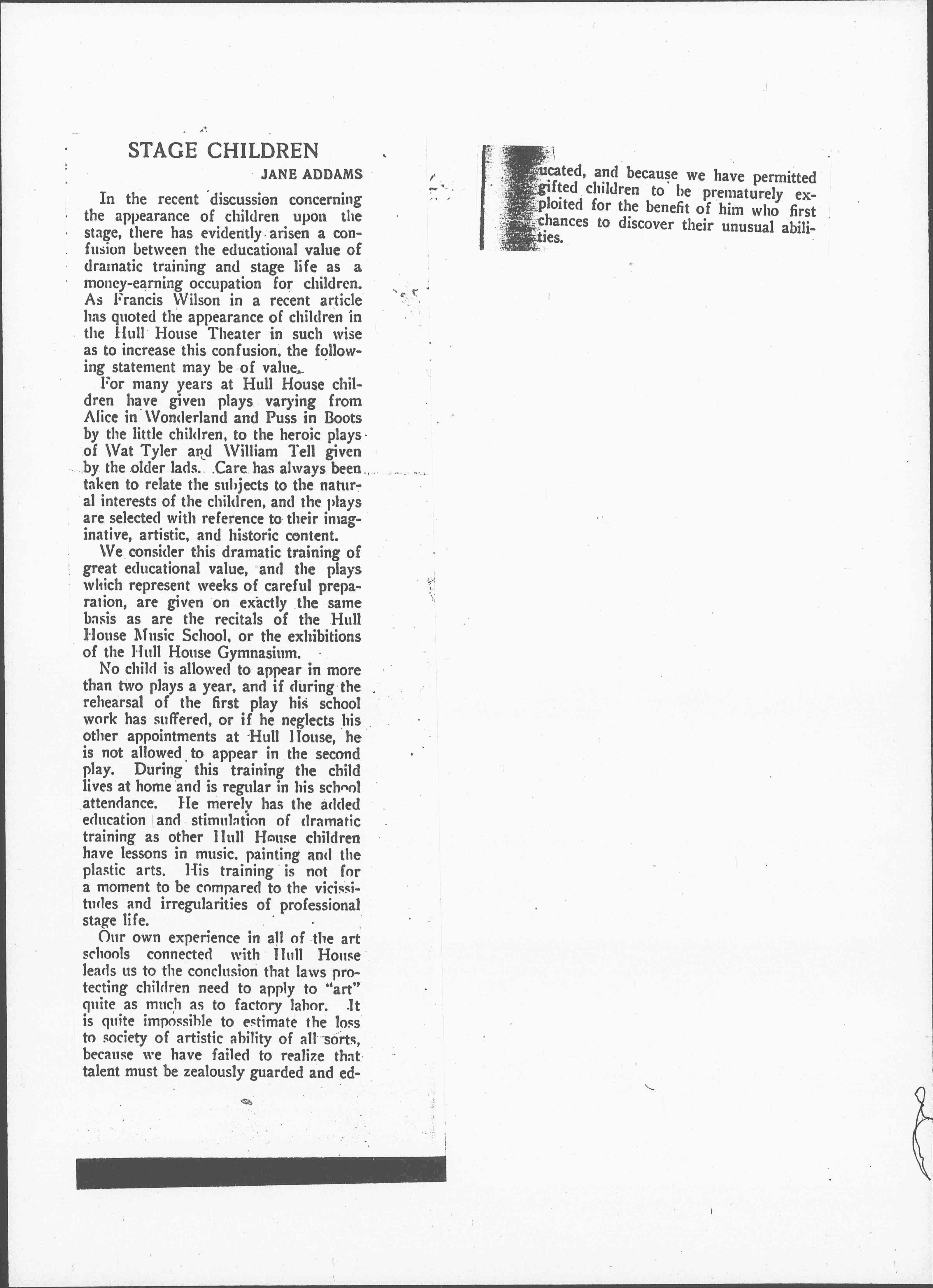 STAGE CHILDREN

JANE ADDAMS

In the recent discussion concerning the appearance of children upon the stage, there has evidently arisen a confusion between the educational value of dramatic training and stage life as a money-earning occupation for children. As Francis Wilson in a recent article has quoted the appearance of children in the Hull House Theater in such wise as to increase this confusion, the following statement may be of value.

For many years at Hull House children have given plays varying from Alice in Wonderland and Puss in Boots by the little children, to the heroic plays of Wat Tyler and William Tell given by the older lads. Care has always been taken to relate the subjects to the natural interests of the children, and the plays are selected with reference to their imaginative, artistic, and historic content.

We consider this dramatic training of great educational value, and the plays which represent weeks of careful preparation, are given on exactly the same basis as are the recitals of the Hull House Music School, or the exhibitions of the Hull House Gymnasium.

No child is allowed to appear in more than two plays a year, and if during the rehearsal of the first play his school work has suffered, or if he neglects his other appointments at Hull House, he is not allowed to appear in the second play. During this training the child lives at home and is regular in his school attendance. He merely has the added education and stimulation of dramatic training as other Hull House children have lessons in music, painting and the plastic arts. His training is not for a moment to be compared to the vicissitudes and irregularities of professional stage life.

Our own experience in all of the art schools connected with Hull House leads us to the conclusion that laws protecting children need to apply to "art" quite as much as to factory labor. It is quite impossible to estimate the loss to society of artistic ability of all sorts, because we have failed to realize that talent must be zealously guarded and educated, and because we have permitted gifted children to be prematurely exploited for the benefit of him who first chances to discover their unusual abilities.